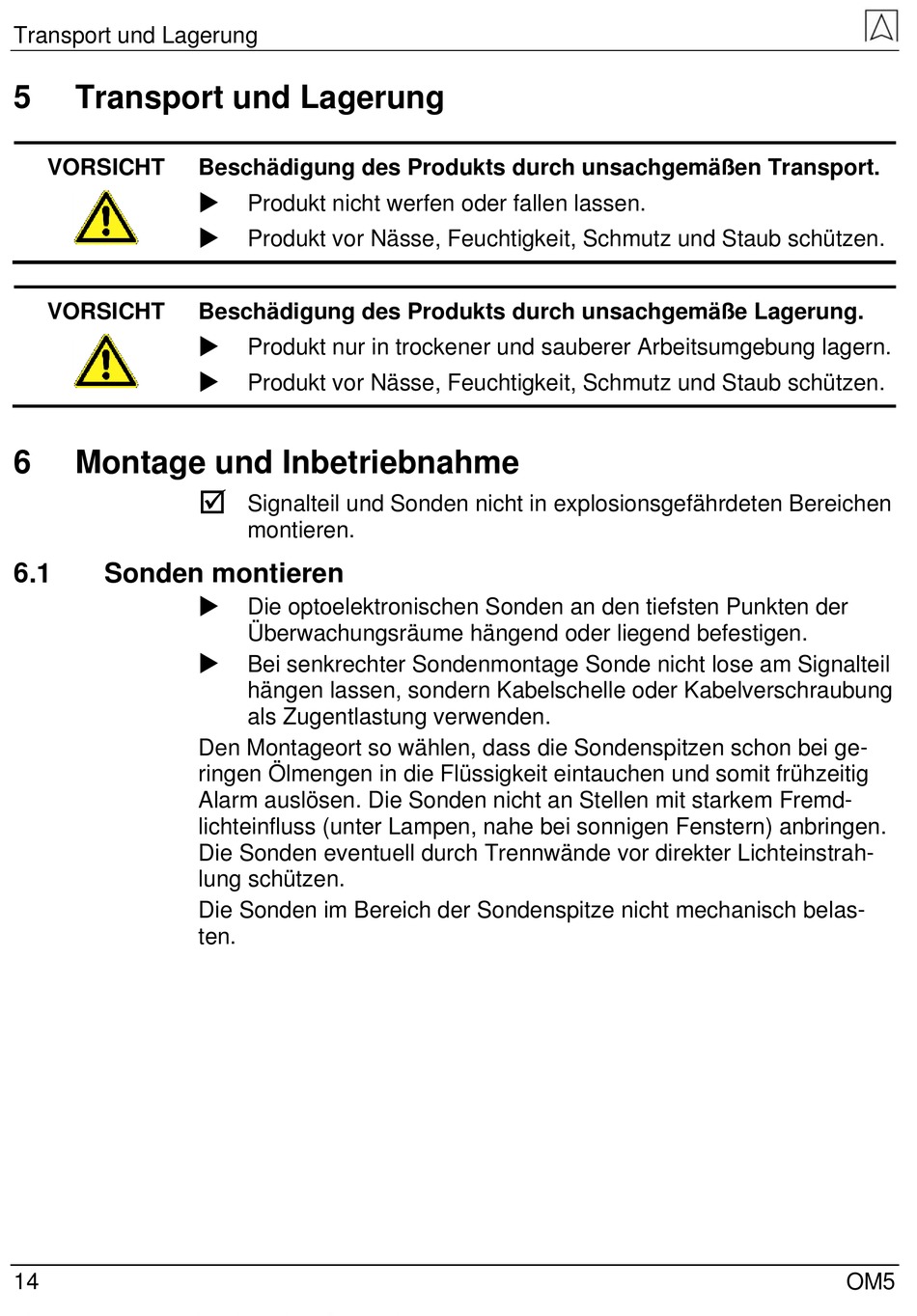 Transport und Lagerung

5 Transport und Lagerung

VORSICHT

Beschädigung des Produkts durch unsachgemäßen Transport.

▶ Produkt nicht werfen oder fallen lassen.

▶ Produkt vor Nässe, Feuchtigkeit, Schmutz und Staub schützen.

VORSICHT

Beschädigung des Produkts durch unsachgemäße Lagerung.

▶ Produkt nur in trockener und sauberer Arbeitsumgebung lagern.

▶ Produkt vor Nässe, Feuchtigkeit, Schmutz und Staub schützen.

6 Montage und Inbetriebnahme

☑ Signalteil und Sonden nicht in explosionsgefährdeten Bereichen montieren.

6.1 Sonden montieren

▶ Die optoelektronischen Sonden an den tiefsten Punkten der Überwachungsräume hängend oder liegend befestigen.

▶ Bei senkrechter Sondenmontage Sonde nicht lose am Signalteil hängen lassen, sondern Kabelschelle oder Kabelverschraubung als Zugentlastung verwenden.

Den Montageort so wählen, dass die Sondenspitzen schon bei geringen Ölmengen in die Flüssigkeit eintauchen und somit frühzeitig Alarm auslösen. Die Sonden nicht an Stellen mit starkem Fremdlichteinfluss (unter Lampen, nahe bei sonnigen Fenstern) anbringen. Die Sonden eventuell durch Trennwände vor direkter Lichteinstrahlung schützen.

Die Sonden im Bereich der Sondenspitze nicht mechanisch belasten.

14

OM5